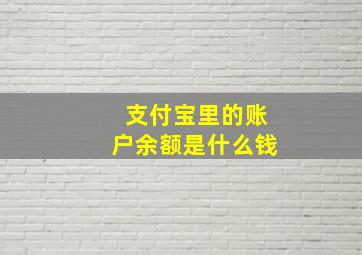 支付宝里的账户余额是什么钱